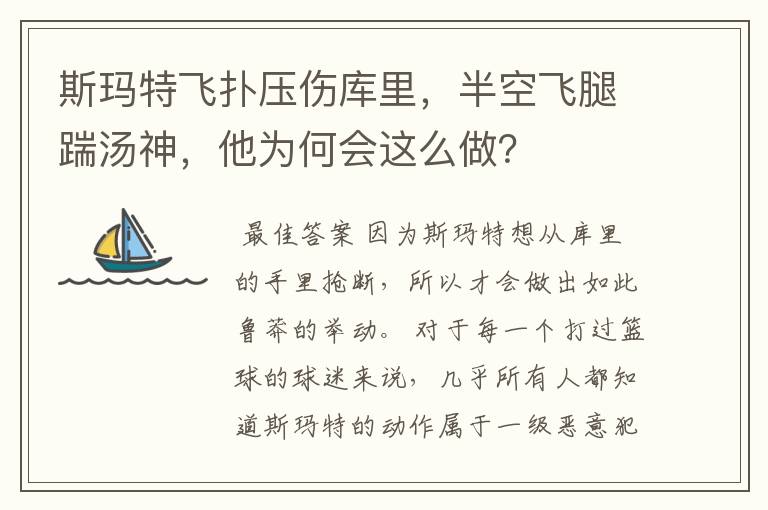 斯玛特飞扑压伤库里，半空飞腿踹汤神，他为何会这么做？

最佳答案 因为斯玛特想从库里的手里抢断，所以才会做出如此鲁莽的举动。对于每一个打过篮球的球迷来说，几乎所有人都知道斯玛特的动作属于一级恶意犯